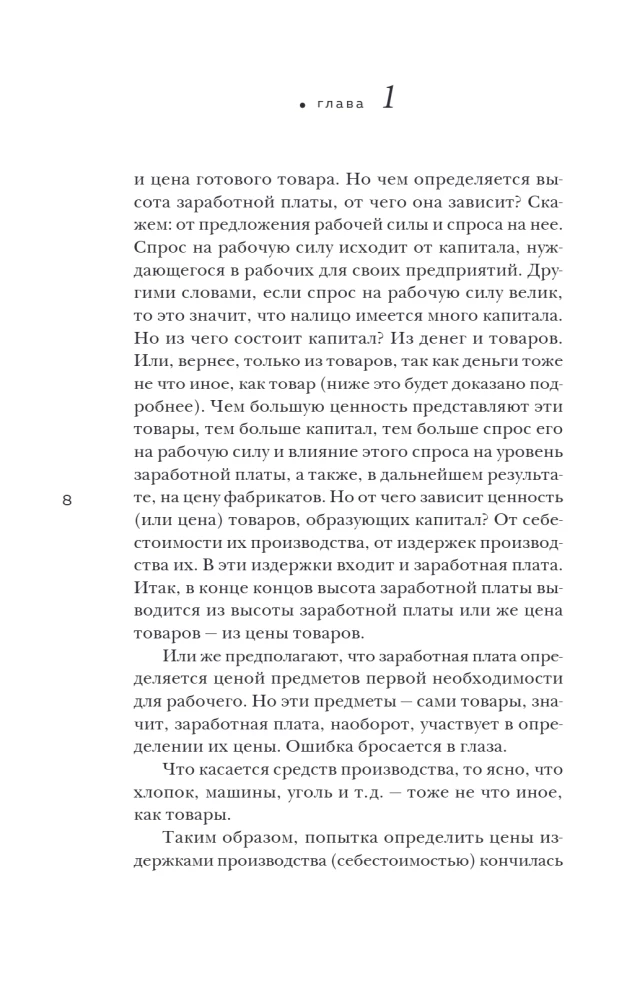 • глава 1

и цена готового товара. Но чем определяется высота заработной платы, от чего она зависит? Скажем: от предложения рабочей силы и спроса на нее. Спрос на рабочую силу исходит от капитала, нуждающегося в рабочих для своих предприятий. Другими словами, если спрос на рабочую силу велик, то это значит, что налицо имеется много капитала. Но из чего состоит капитал? Из денег и товаров. Или, вернее, только из товаров, так как деньги тоже не что иное, как товар (ниже это будет доказано подробнее). Чем большую ценность представляют эти товары, тем больше капитал, тем больше спрос его на рабочую силу и влияние этого спроса на уровень заработной платы, а также, в дальнейшем результате, на цену фабрикатов. Но от чего зависит ценность (или цена) товаров, образующих капитал? От себестоимости их производства, от издержек производства их. В эти издержки входит и заработная плата. Итак, в конце концов высота заработной платы выводится из высоты заработной платы или же цена товаров — из цены товаров.

8

Или же предполагают, что заработная плата определяется ценой предметов первой необходимости для рабочего. Но эти предметы — сами товары, значит, заработная плата, наоборот, участвует в определении их цены. Ошибка бросается в глаза.

Что касается средств производства, то ясно, что хлопок, машины, уголь и т.д. — тоже не что иное, как товары.

Таким образом, попытка определить цены издержками производства (себестоимостью) кончилась